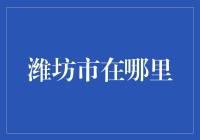 潍坊市在哪里